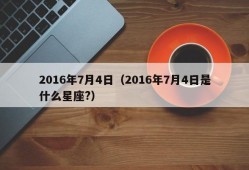 2016年7月4日（2016年7月4日是什么星座?）